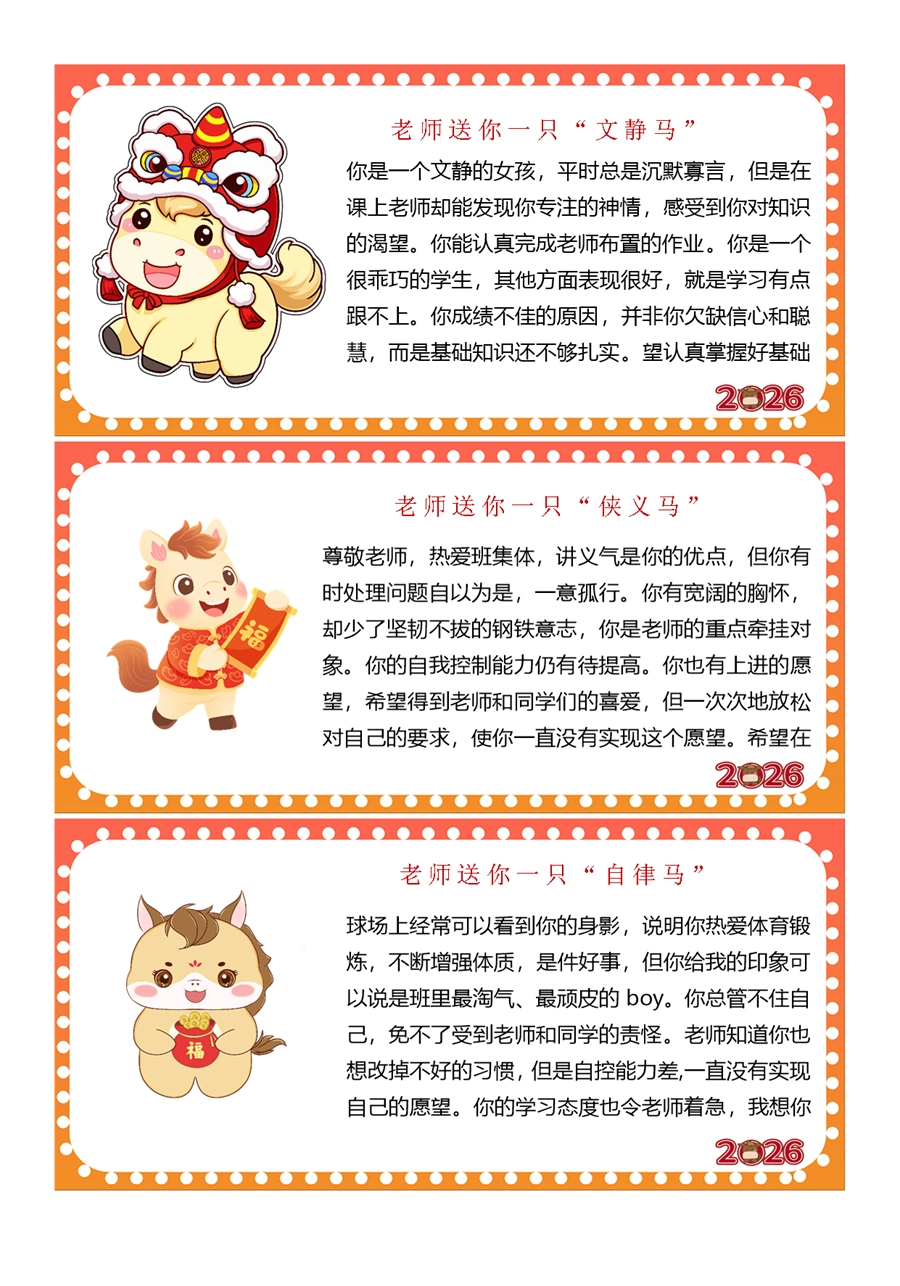 老师送你一只“文静马”

你是一个文静的女孩，平时总是沉默寡言，但是在课上老师却能发现你专注的神情，感受到你对知识的渴望。你能认真完成老师布置的作业。你是一个很乖巧的学生，其他方面表现很好，就是学习有点跟不上。你成绩不佳的原因，并非你欠缺信心和聪慧，而是基础知识还不够扎实。望认真掌握好基础

2026

老师送你一只“侠义马”

尊敬老师，热爱班集体，讲义气是你的优点，但你有时处理问题自以为是，一意孤行。你有宽阔的胸怀，却少了坚韧不拔的钢铁意志，你是老师的重点牵挂对象。你的自我控制能力仍有待提高。你也有上进的愿望，希望得到老师和同学们的喜爱，但一次次地放松对自己的要求，使你一直没有实现这个愿望。希望在

福

2026

老师送你一只“自律马”

球场上经常可以看到你的身影，说明你热爱体育锻炼，不断增强体质，是件好事，但你给我的印象可以说是班里最淘气、最顽皮的boy。你总管不住自己，免不了受到老师和同学的责怪。老师知道你也想改掉不好的习惯，但是自控能力差,一直没有实现自己的愿望。你的学习态度也令老师着急，我想你

福

2026